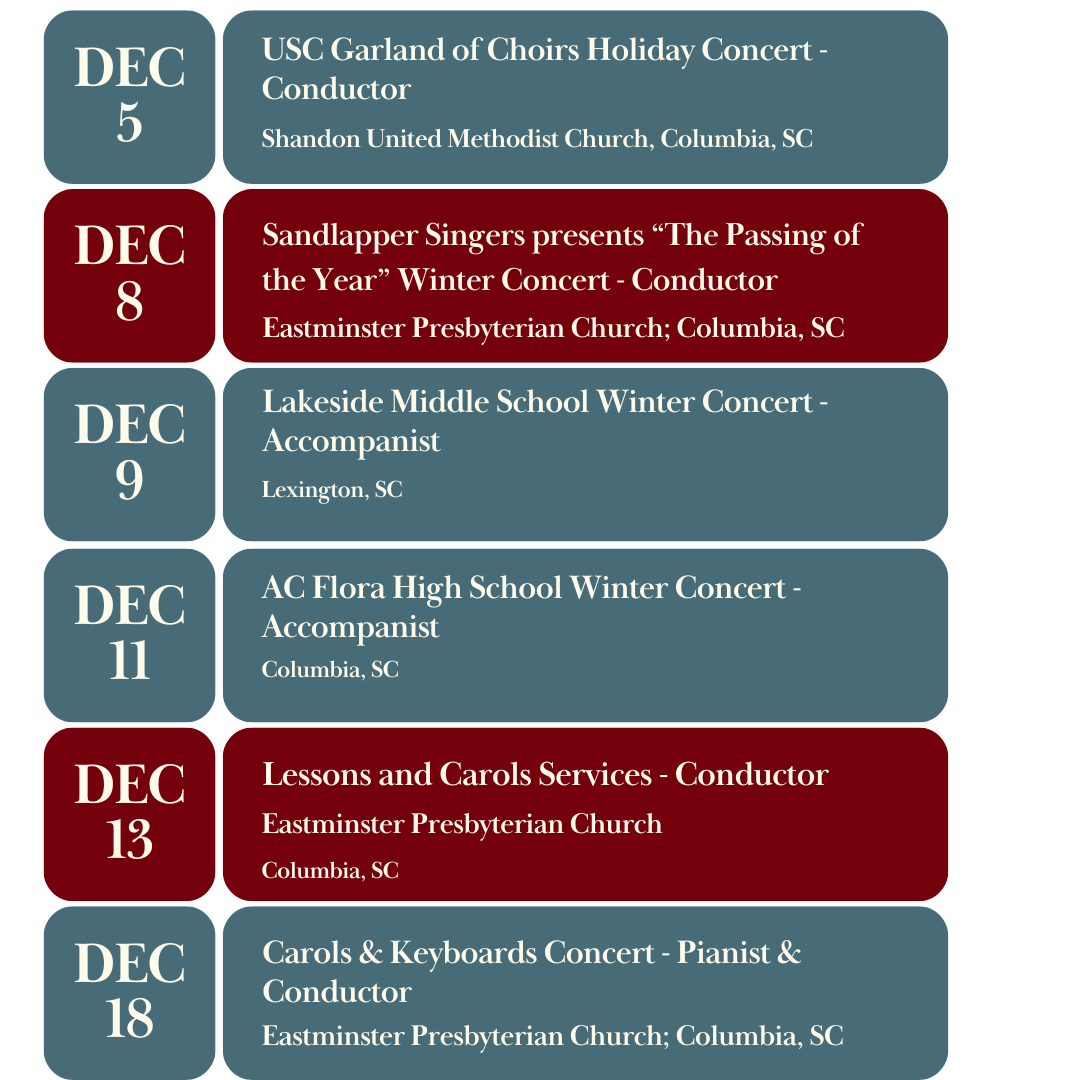 DEC 5

USC Garland of Choirs Holiday Concert - Conductor

Shandon United Methodist Church, Columbia, SC

DEC 8

Sandlapper Singers presents “The Passing of the Year” Winter Concert - Conductor

Eastminster Presbyterian Church; Columbia, SC

DEC 9

Lakeside Middle School Winter Concert - Accompanist

Lexington, SC

DEC 11

AC Flora High School Winter Concert - Accompanist

Columbia, SC

DEC 13

Lessons and Carols Services - Conductor

Eastminster Presbyterian Church

Columbia, SC

DEC 18

Carols & Keyboards Concert - Pianist & Conductor

Eastminster Presbyterian Church; Columbia, SC